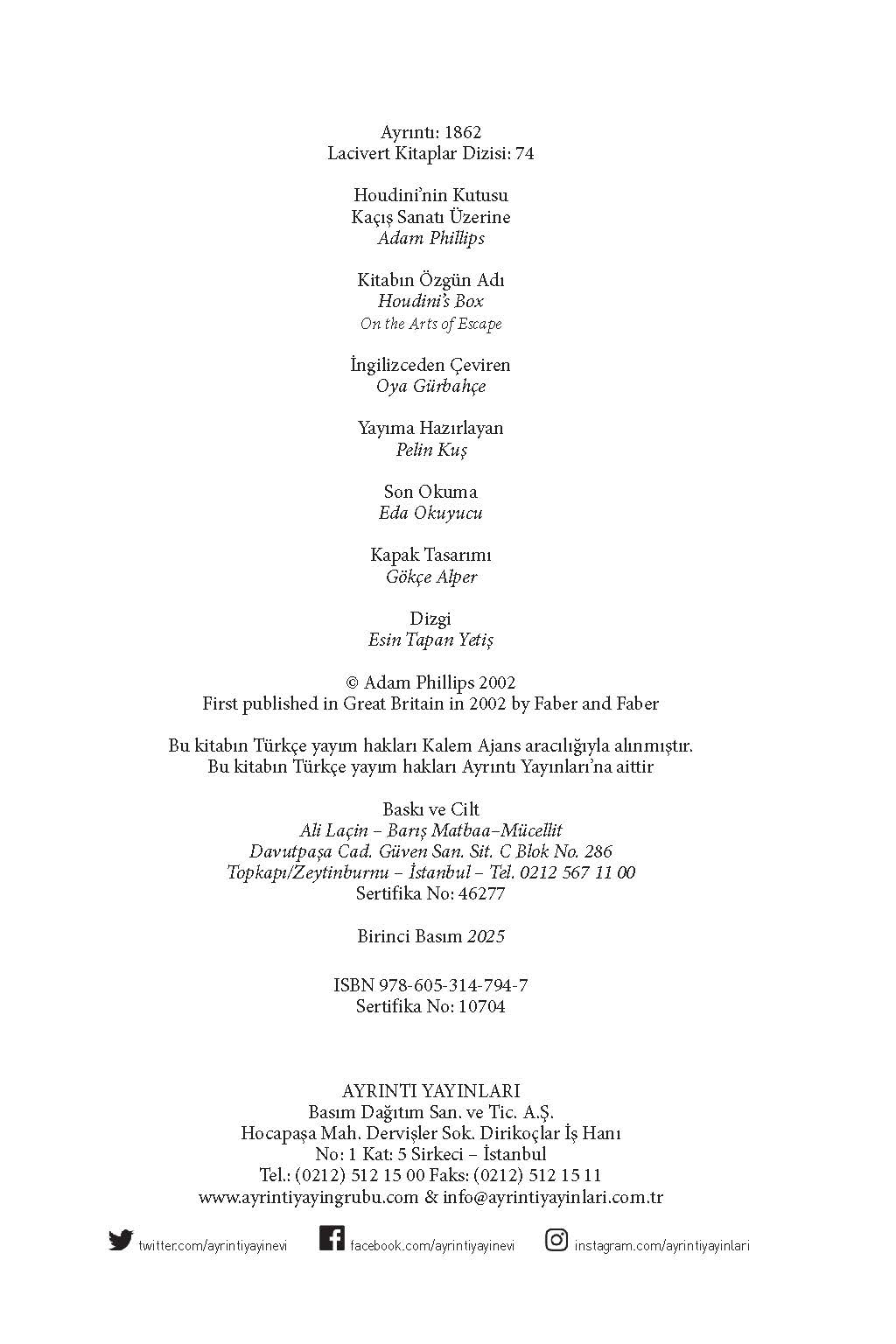 Ayrıntı: 1862
Lacivert Kitaplar Dizisi: 74

Houdini'nin Kutusu
Kaçış Sanatı Üzerine
Adam Phillips

Kitabın Özgün Adı
Houdini's Box
On the Arts of Escape

İngilizceden Çeviren
Oya Gürbahçe

Yayıma Hazırlayan
Pelin Kuş

Son Okuma
Eda Okuyucu

Kapak Tasarımı
Gökçe Alper

Dizgi
Esin Tapan Yetiş

© Adam Phillips 2002
First published in Great Britain in 2002 by Faber and Faber

Bu kitabın Türkçe yayım hakları Kalem Ajans aracılığıyla alınmıştır.
Bu kitabın Türkçe yayım hakları Ayrıntı Yayınları'na aittir

Baskı ve Cilt
Ali Laçin – Barış Matbaa–Mücellit
Davutpaşa Cad. Güven San. Sit. C Blok No. 286
Topkapı/Zeytinburnu – İstanbul – Tel. 0212 567 11 00
Sertifika No: 46277

Birinci Basım 2025

ISBN 978-605-314-794-7
Sertifika No: 10704

AYRINTI YAYINLARI
Basım Dağıtım San. ve Tic. A.Ş.
Hocapaşa Mah. Dervişler Sok. Dirikoçlar İş Hanı
No: 1 Kat: 5 Sirkeci – İstanbul
Tel.: (0212) 512 15 00 Faks: (0212) 512 15 11
www.ayrintiyayingrubu.com & info@ayrintiyayinlari.com.tr

twitter.com/ayrintiyayinevi facebook.com/ayrintiyayinevi instagram.com/ayrintiyayinlari